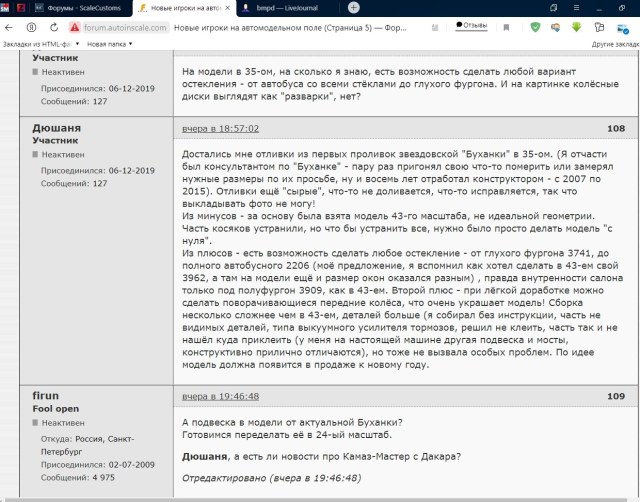 Форумы - ScaleCustoms
Новые игроки на автом
bmpd — LiveJournal

forum.autoinscale.com Новые игроки на автомодельном поле (Страница 5) — Фор...
Отзывы

Закладки из HTML-фа Новая папка Другие заклад

Участник
Неактивен
Присоединился: 06-12-2019
Сообщений: 127

На модели в 35-ом, на сколько я знаю, есть возможность сделать любой вариант остекления - от автобуса со всеми стёклами до глухого фургона. И на картинке колёсные диски выглядят как "разварки", нет?

Дюшаня
Участник
Неактивен
Присоединился: 06-12-2019
Сообщений: 127

вчера в 18:57:02 108

Достались мне отливки из первых проливок звездовской "Буханки" в 35-ом. (Я отчасти был консультантом по "Буханке" - пару раз пригонял свою что-то померить или замерял нужные размеры по их просьбе, ну и восемь лет отработал конструктором - с 2007 по 2015). Отливки ещё "сырые", что-то не доливается, что-то исправляется, так что выкладывать фото не могу!
Из минусов - за основу была взята модель 43-го масштаба, не идеальной геометрии. Часть косяков устранили, но что бы устранить все, нужно было просто делать модель "с нуля".
Из плюсов - есть возможность сделать любое остекление - от глухого фургона 3741, до полного автобусного 2206 (моё предложение, я вспомнил как хотел сделать в 43-ем свой 3962, а там на модели ещё и размер окон оказался разным) , правда внутренности салона только под полуфургон 3909, как в 43-ем. Второй плюс - при лёгкой доработке можно сделать поворачивающиеся передние колёса, что очень украшает модель! Сборка несколько сложнее чем в 43-ем, деталей больше (я собирал без инструкции, часть не видимых деталей, типа выкуумного усилителя тормозов, решил не клеить, часть так и не нашёл куда приклеить (у меня на настоящей машине другая подвеска и мосты, конструктивно прилично отличаются), но тоже не вызвала особых проблем. По идее модель должна появится в продаже к новому году.

firun
Fool open
Неактивен
Откуда: Россия, Санкт-Петербург
Присоединился: 02-07-2009
Сообщений: 4 975

вчера в 19:46:48 109

А подвеска в модели от актуальной Буханки?
Готовимся переделать её в 24-ый масштаб.

Дюшаня, а есть ли новости про Камаз-Мастер с Дакара?

Отредактировано (вчера в 19:46:48)